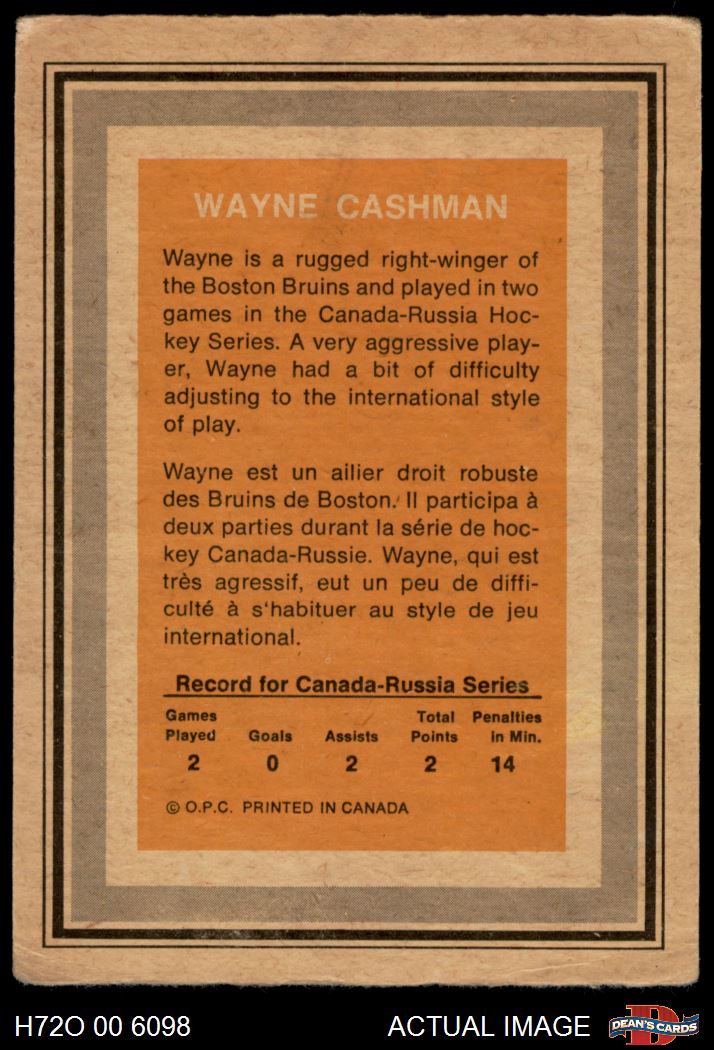 WAYNE CASHMAN

Wayne is a rugged right-winger of the Boston Bruins and played in two games in the Canada-Russia Hockey Series. A very aggressive player, Wayne had a bit of difficulty adjusting to the international style of play.

Wayne est un ailier droit robuste des Bruins de Boston. Il participa à deux parties durant la série de hockey Canada-Russie. Wayne, qui est très agressif, eut un peu de difficulté à s'habituer au style de jeu international.

Record for Canada-Russia Series

| Games Played | Goals | Assists | Total Points | Penalties in Min. |
|---|---|---|---|---|
| 2 | 0 | 2 | 2 | 14 |

© O.P.C. PRINTED IN CANADA

H72O 00 6098

ACTUAL IMAGE

DEAN'S CARDS